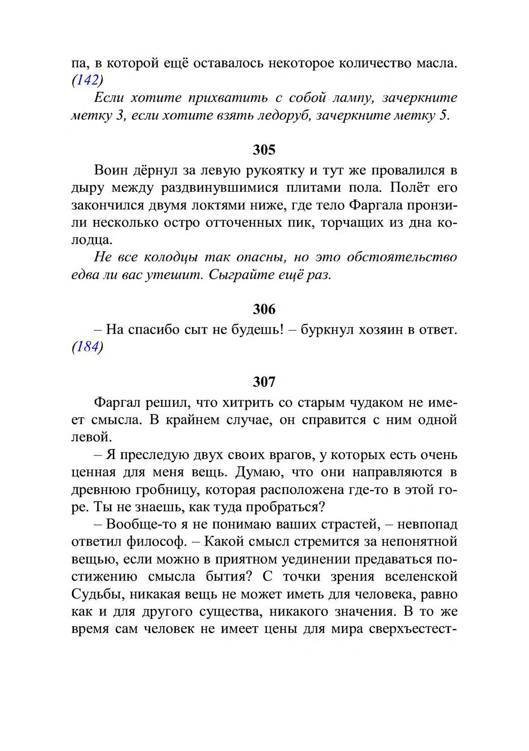 па, в которой ещё оставалось некоторое количество масла. (142)

Если хотите прихватить с собой лампу, зачеркните метку 3, если хотите взять ледоруб, зачеркните метку 5.

305

Воин дёрнул за левую рукоятку и тут же провалился в дыру между раздвинувшимися плитами пола. Полёт его закончился двумя локтями ниже, где тело Фаргала пронзили несколько остро отточенных пик, торчащих из дна колодца.

Не все колодцы так опасны, но это обстоятельство едва ли вас утешит. Сыграйте ещё раз.

306

– На спасибо сыт не будешь! – буркнул хозяин в ответ. (184)

307

Фаргал решил, что хитрить со старым чудаком не имеет смысла. В крайнем случае, он справится с ним одной левой.

– Я преследую двух своих врагов, у которых есть очень ценная для меня вещь. Думаю, что они направляются в древнюю гробницу, которая расположена где-то в этой горе. Ты не знаешь, как туда пробраться?

– Вообще-то я не понимаю ваших страстей, – невпопад ответил философ. – Какой смысл стремится за непонятной вещью, если можно в приятном уединении предаваться постижению смысла бытия? С точки зрения вселенской Судьбы, никакая вещь не может иметь для человека, равно как и для другого существа, никакого значения. В то же время сам человек не имеет цены для мира сверхъестест-